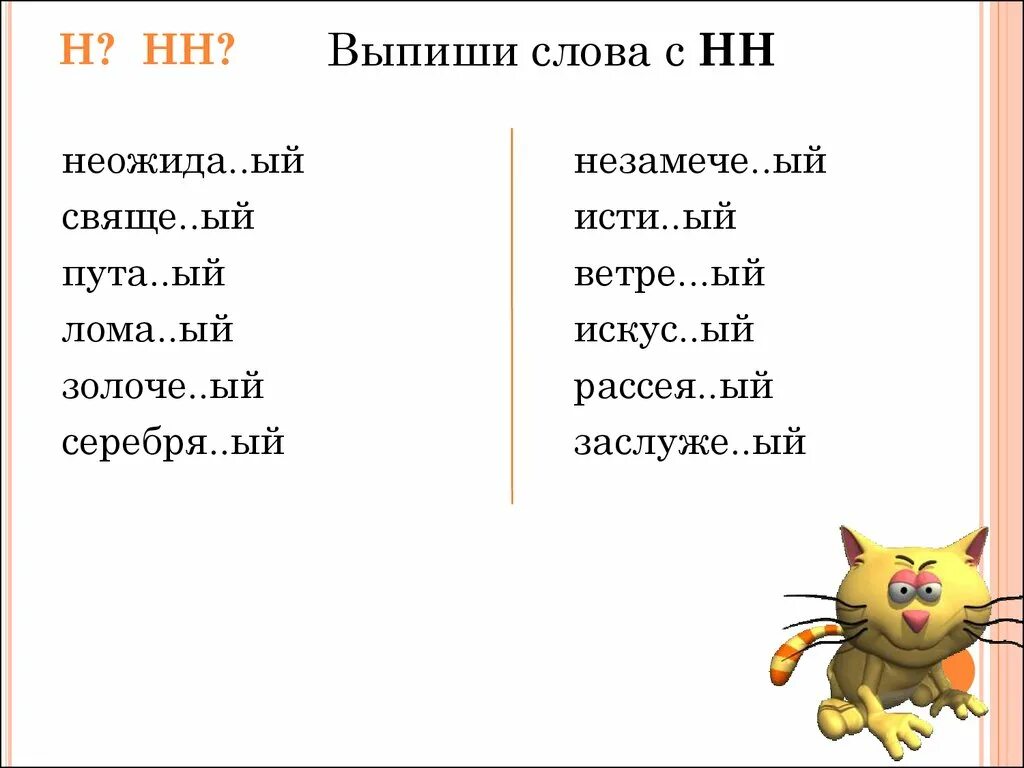 Н? НН? Выпиши слова с НН

неожида..ый
свяще..ый
пута..ый
лома..ый
золоче..ый
серебря..ый

незамече..ый
исти..ый
ветре...ый
искус..ый
рассея..ый
заслуже..ый